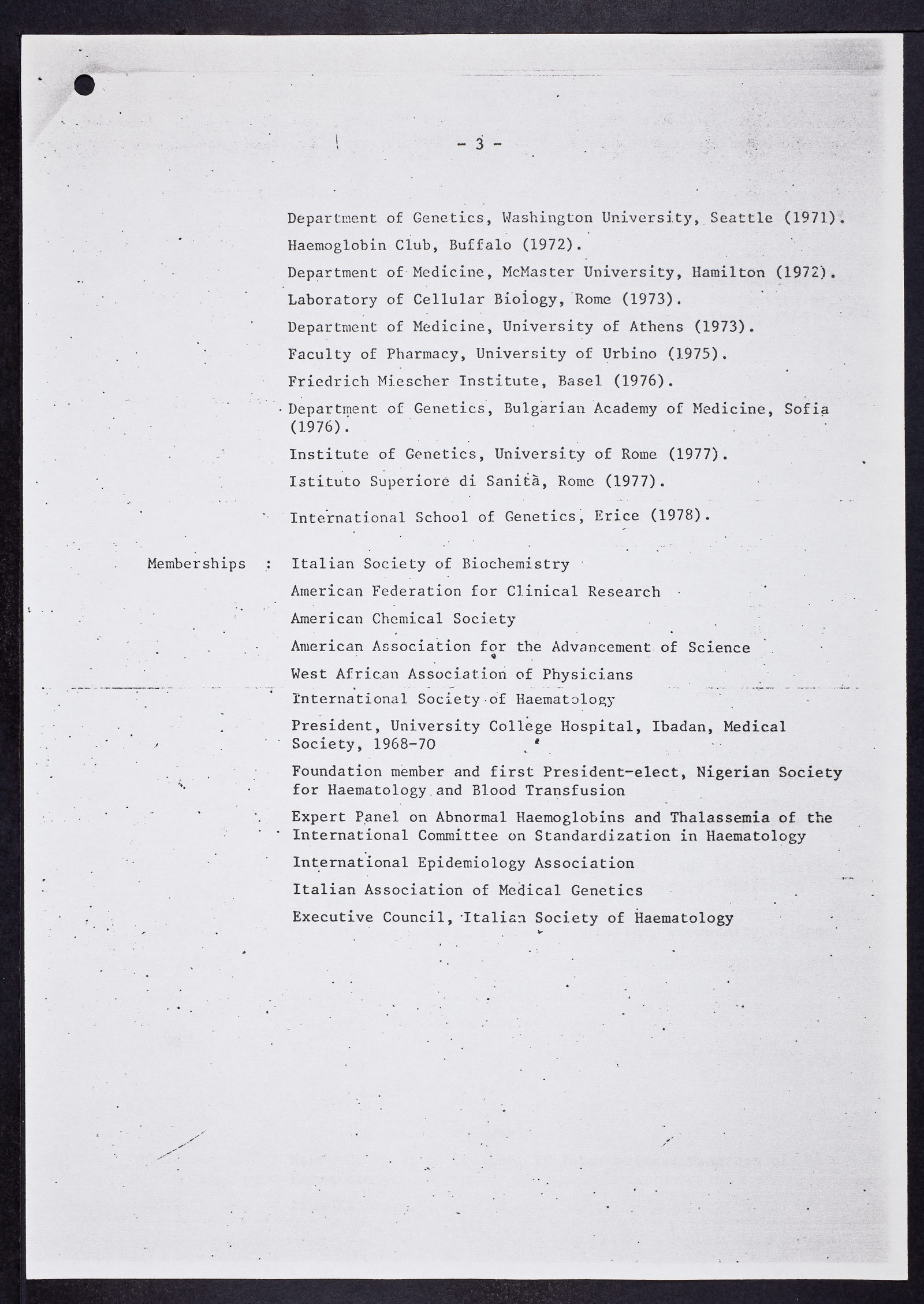 - 3 -

Department of Genetics, Washington University, Seattle (1971).

Haemoglobin Club, Buffalo (1972).

Department of Medicine, McMaster University, Hamilton (1972).

Laboratory of Cellular Biology, Rome (1973).

Department of Medicine, University of Athens (1973).

Faculty of Pharmacy, University of Urbino (1975).

Friedrich Miescher Institute, Basel (1976).

Department of Genetics, Bulgarian Academy of Medicine, Sofia (1976).

Institute of Genetics, University of Rome (1977).

Istituto Superiore di Sanità, Rome (1977).

International School of Genetics, Erice (1978).

Memberships : Italian Society of Biochemistry

American Federation for Clinical Research

American Chemical Society

American Association for the Advancement of Science

West African Association of Physicians

International Society of Haematology

President, University College Hospital, Ibadan, Medical Society, 1968-70

Foundation member and first President-elect, Nigerian Society for Haematology and Blood Transfusion

Expert Panel on Abnormal Haemoglobins and Thalassemia of the International Committee on Standardization in Haematology

International Epidemiology Association

Italian Association of Medical Genetics

Executive Council, Italian Society of Haematology